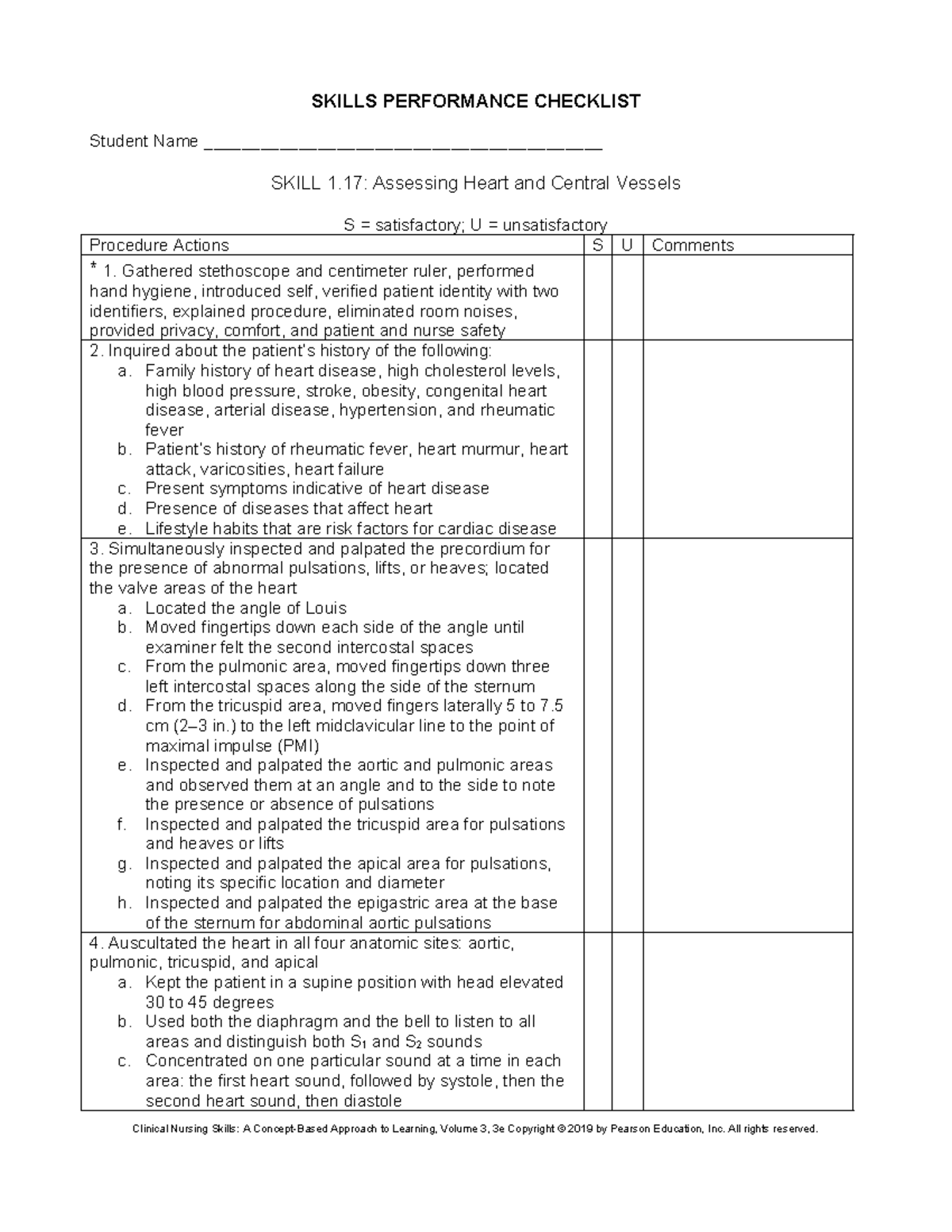 SKILLS PERFORMANCE CHECKLIST

Student Name ____

SKILL 1.17: Assessing Heart and Central Vessels

S = satisfactory; U = unsatisfactory

| Procedure Actions | S | U | Comments |
|---|---|---|---|
| * 1. Gathered stethoscope and centimeter ruler, performed hand hygiene, introduced self, verified patient identity with two identifiers, explained procedure, eliminated room noises, provided privacy, comfort, and patient and nurse safety | | | |
| 2. Inquired about the patient's history of the following: a. Family history of heart disease, high cholesterol levels, high blood pressure, stroke, obesity, congenital heart disease, arterial disease, hypertension, and rheumatic fever b. Patient's history of rheumatic fever, heart murmur, heart attack, varicosities, heart failure c. Present symptoms indicative of heart disease d. Presence of diseases that affect heart e. Lifestyle habits that are risk factors for cardiac disease | | | |
| 3. Simultaneously inspected and palpated the precordium for the presence of abnormal pulsations, lifts, or heaves; located the valve areas of the heart a. Located the angle of Louis b. Moved fingertips down each side of the angle until examiner felt the second intercostal spaces c. From the pulmonic area, moved fingertips down three left intercostal spaces along the side of the sternum d. From the tricuspid area, moved fingers laterally 5 to 7.5 cm (2–3 in.) to the left midclavicular line to the point of maximal impulse (PMI) e. Inspected and palpated the aortic and pulmonic areas and observed them at an angle and to the side to note the presence or absence of pulsations f. Inspected and palpated the tricuspid area for pulsations and heaves or lifts g. Inspected and palpated the apical area for pulsations, noting its specific location and diameter h. Inspected and palpated the epigastric area at the base of the sternum for abdominal aortic pulsations | | | |
| 4. Auscultated the heart in all four anatomic sites: aortic, pulmonic, tricuspid, and apical a. Kept the patient in a supine position with head elevated 30 to 45 degrees b. Used both the diaphragm and the bell to listen to all areas and distinguish both $S_1$ and $S_2$ sounds c. Concentrated on one particular sound at a time in each area: the first heart sound, followed by systole, then the second heart sound, then diastole | | | |

Clinical Nursing Skills: A Concept-Based Approach to Learning, Volume 3, 3e Copyright © 2019 by Pearson Education, Inc. All rights reserved.